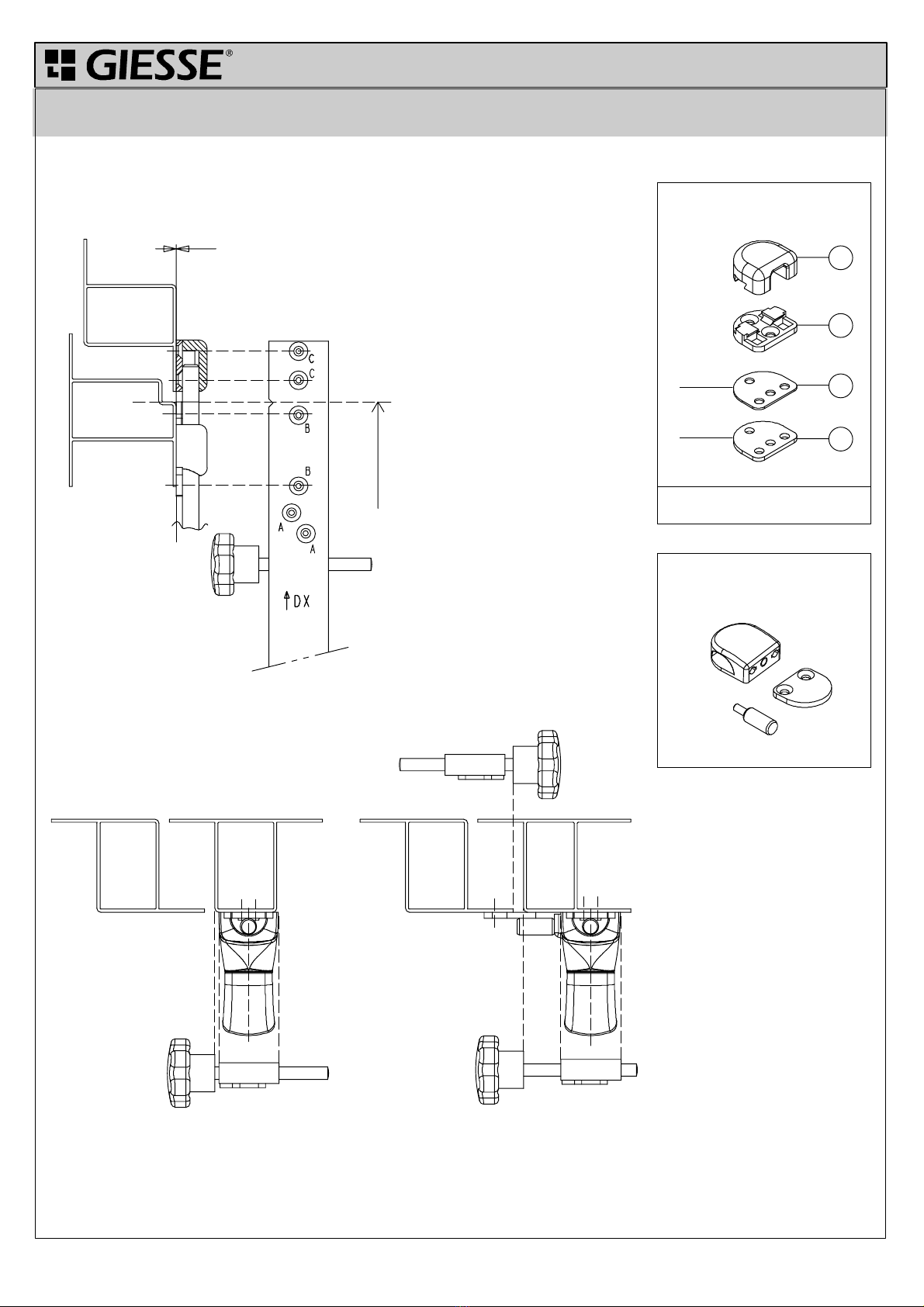 GIESSE®

C
C
B
B
A
A
DX